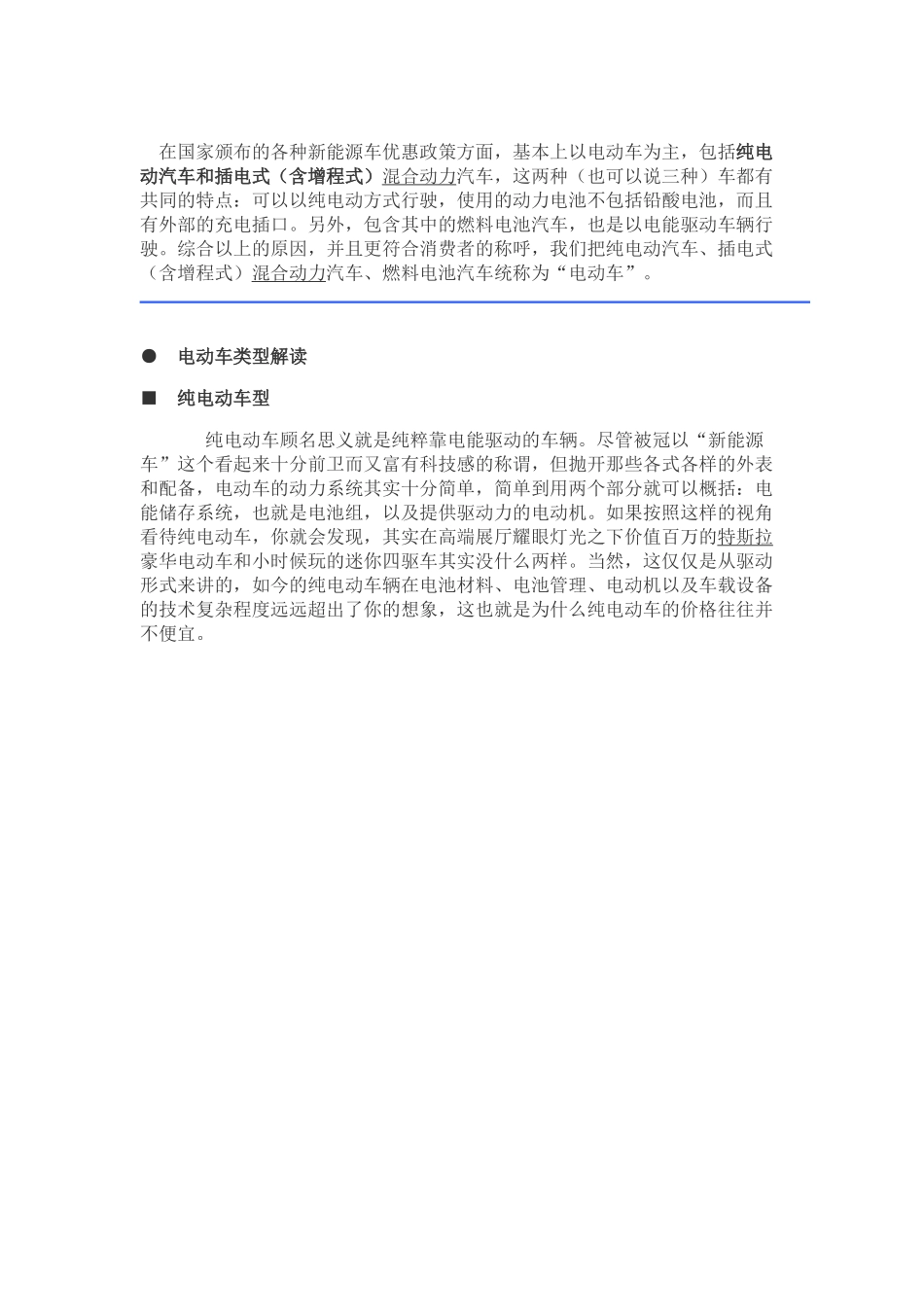 在国家颁布的各种新能源车优惠政策方面，基本上以电动车为主，包括纯电动汽车和插电式（含增程式）混合动力汽车，这两种（也可以说三种）车都有共同的特点：可以以纯电动方式行驶，使用的动力电池不包括铅酸电池，而且有外部的充电插口。另外，包含其中的燃料电池汽车，也是以电能驱动车辆行驶。综合以上的原因，并且更符合消费者的称呼，我们把纯电动汽车、插电式（含增程式）混合动力汽车、燃料电池汽车统称为“电动车”。

● 电动车类型解读

■ 纯电动车型

纯电动车顾名思义就是纯粹靠电能驱动的车辆。尽管被冠以“新能源车”这个看起来十分前卫而又富有科技感的称谓，但抛开那些各式各样的外表和配备，电动车的动力系统其实十分简单，简单到用两个部分就可以概括：电能储存系统，也就是电池组，以及提供驱动力的电动机。如果按照这样的视角看待纯电动车，你就会发现，其实在高端展厅耀眼灯光之下价值百万的特斯拉豪华电动车和小时候玩的迷你四驱车其实没什么两样。当然，这仅仅是从驱动形式来讲的，如今的纯电动车辆在电池材料、电池管理、电动机以及车载设备的技术复杂程度远远超出了你的想象，这也就是为什么纯电动车的价格往往并不便宜。